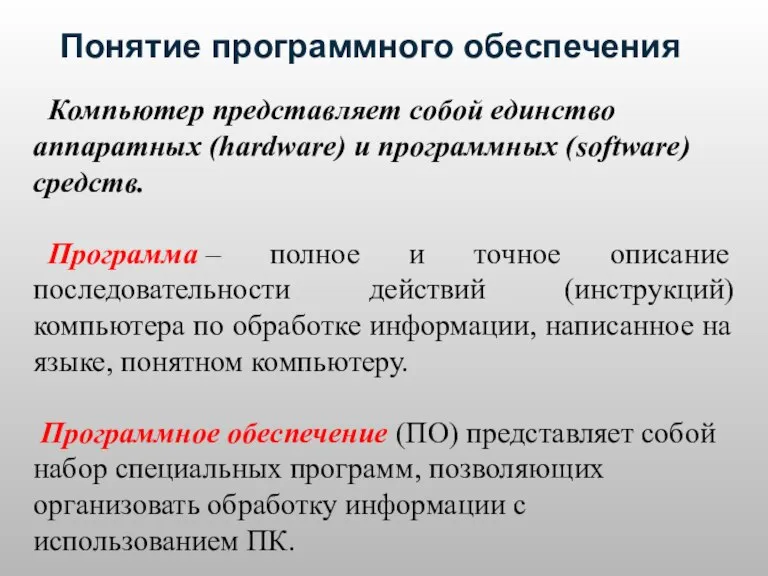 Понятие программного обеспечения

Компьютер представляет собой единство аппаратных (hardware) и программных (software) средств.

Программа – полное и точное описание последовательности действий (инструкций) компьютера по обработке информации, написанное на языке, понятном компьютеру.

Программное обеспечение (ПО) представляет собой набор специальных программ, позволяющих организовать обработку информации с использованием ПК.